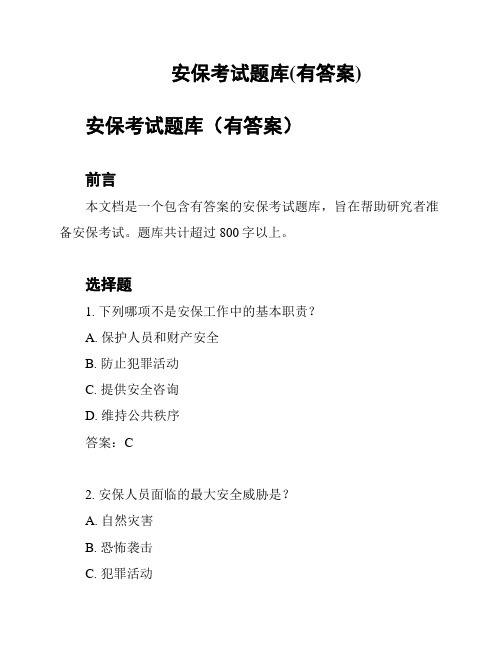 安保考试题库(有答案)

安保考试题库（有答案）

前言

本文档是一个包含有答案的安保考试题库，旨在帮助研究者准备安保考试。题库共计超过 800 字以上。

选择题

1. 下列哪项不是安保工作中的基本职责？

A. 保护人员和财产安全

B. 防止犯罪活动

C. 提供安全咨询

D. 维持公共秩序

答案：C

2. 安保人员面临的最大安全威胁是？

A. 自然灾害

B. 恐怖袭击

C. 犯罪活动